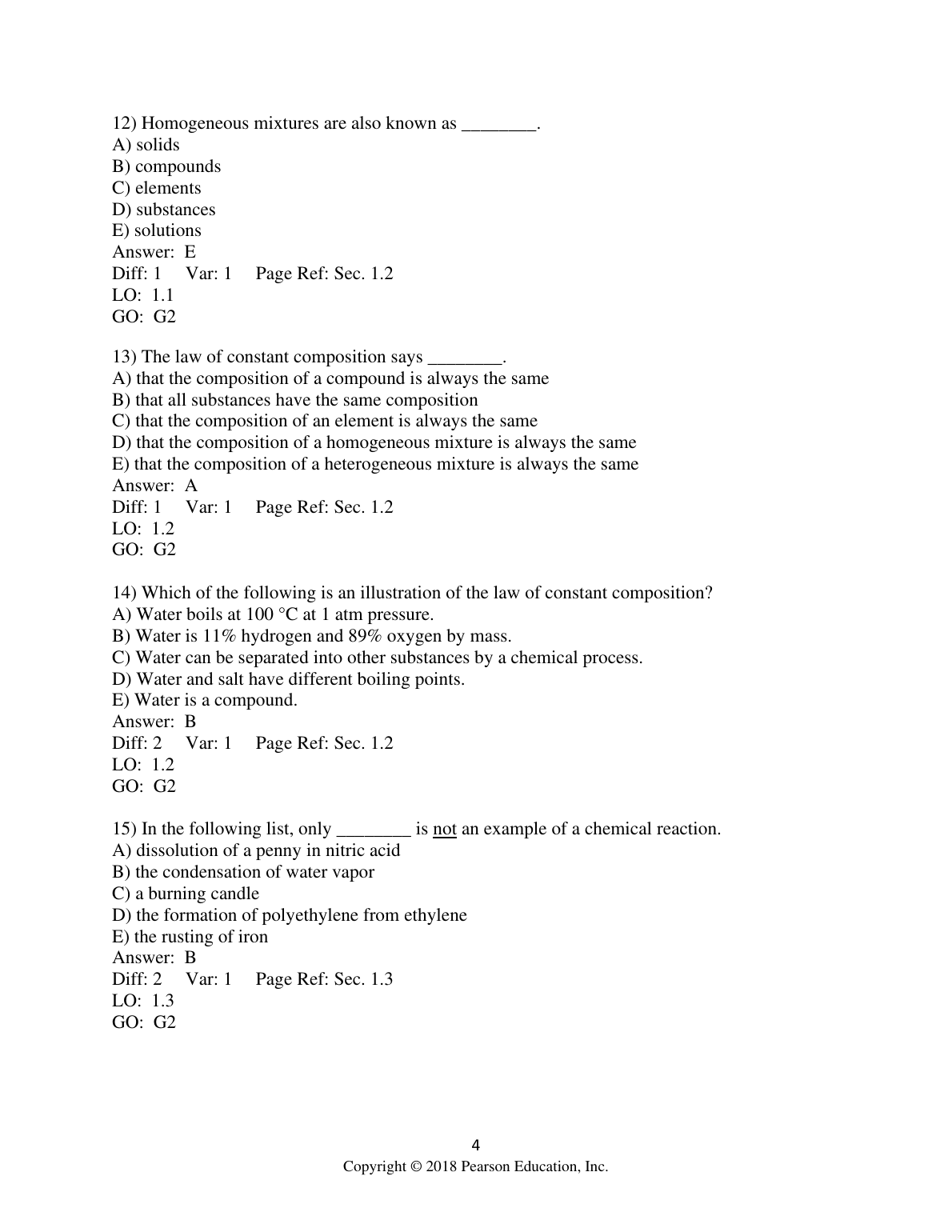 12) Homogeneous mixtures are also known as ________.
A) solids
B) compounds
C) elements
D) substances
E) solutions
Answer: E
Diff: 1 Var: 1 Page Ref: Sec. 1.2
LO: 1.1
GO: G2

13) The law of constant composition says ________.
A) that the composition of a compound is always the same
B) that all substances have the same composition
C) that the composition of an element is always the same
D) that the composition of a homogeneous mixture is always the same
E) that the composition of a heterogeneous mixture is always the same
Answer: A
Diff: 1 Var: 1 Page Ref: Sec. 1.2
LO: 1.2
GO: G2

14) Which of the following is an illustration of the law of constant composition?
A) Water boils at 100 °C at 1 atm pressure.
B) Water is 11% hydrogen and 89% oxygen by mass.
C) Water can be separated into other substances by a chemical process.
D) Water and salt have different boiling points.
E) Water is a compound.
Answer: B
Diff: 2 Var: 1 Page Ref: Sec. 1.2
LO: 1.2
GO: G2

15) In the following list, only ________ is not an example of a chemical reaction.
A) dissolution of a penny in nitric acid
B) the condensation of water vapor
C) a burning candle
D) the formation of polyethylene from ethylene
E) the rusting of iron
Answer: B
Diff: 2 Var: 1 Page Ref: Sec. 1.3
LO: 1.3
GO: G2

4
Copyright © 2018 Pearson Education, Inc.